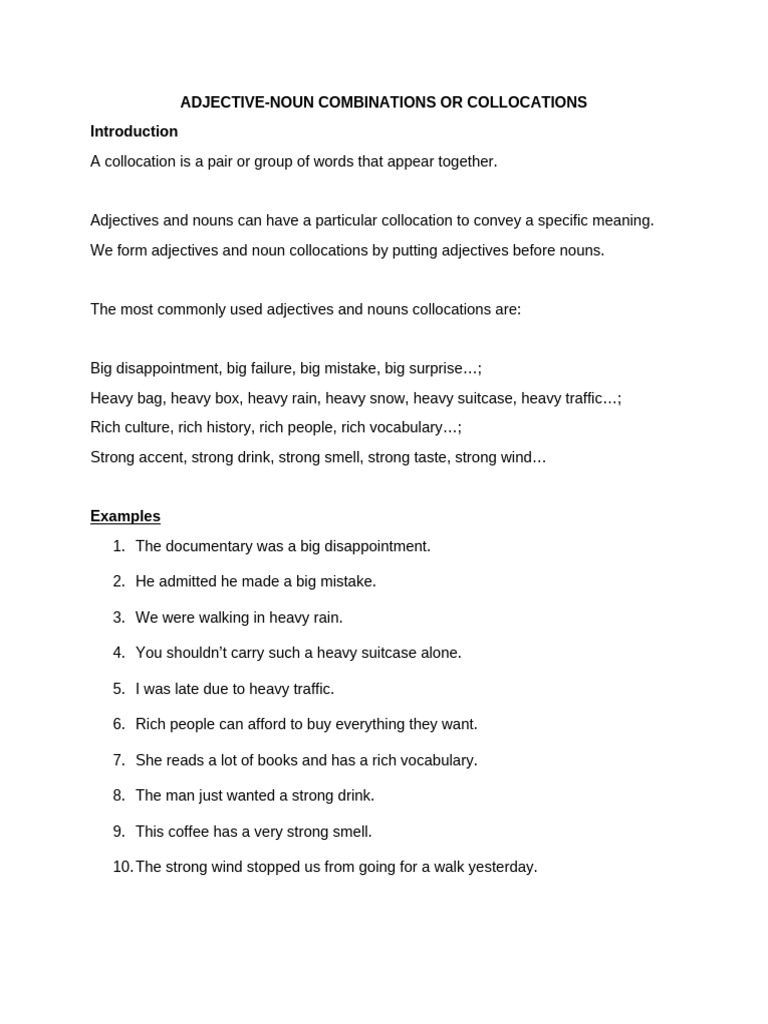 ADJECTIVE-NOUN COMBINATIONS OR COLLOCATIONS

Introduction

A collocation is a pair or group of words that appear together.

Adjectives and nouns can have a particular collocation to convey a specific meaning.
We form adjectives and noun collocations by putting adjectives before nouns.

The most commonly used adjectives and nouns collocations are:

Big disappointment, big failure, big mistake, big surprise…;
Heavy bag, heavy box, heavy rain, heavy snow, heavy suitcase, heavy traffic…;
Rich culture, rich history, rich people, rich vocabulary…;
Strong accent, strong drink, strong smell, strong taste, strong wind…

Examples

1. The documentary was a big disappointment.
2. He admitted he made a big mistake.
3. We were walking in heavy rain.
4. You shouldn't carry such a heavy suitcase alone.
5. I was late due to heavy traffic.
6. Rich people can afford to buy everything they want.
7. She reads a lot of books and has a rich vocabulary.
8. The man just wanted a strong drink.
9. This coffee has a very strong smell.
10. The strong wind stopped us from going for a walk yesterday.